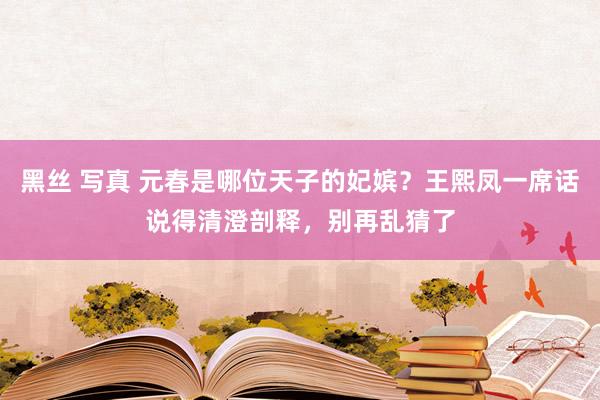 黑丝 写真 元春是哪位天子的妃嫔？王熙凤一席话说得清澄剖释，别再乱猜了